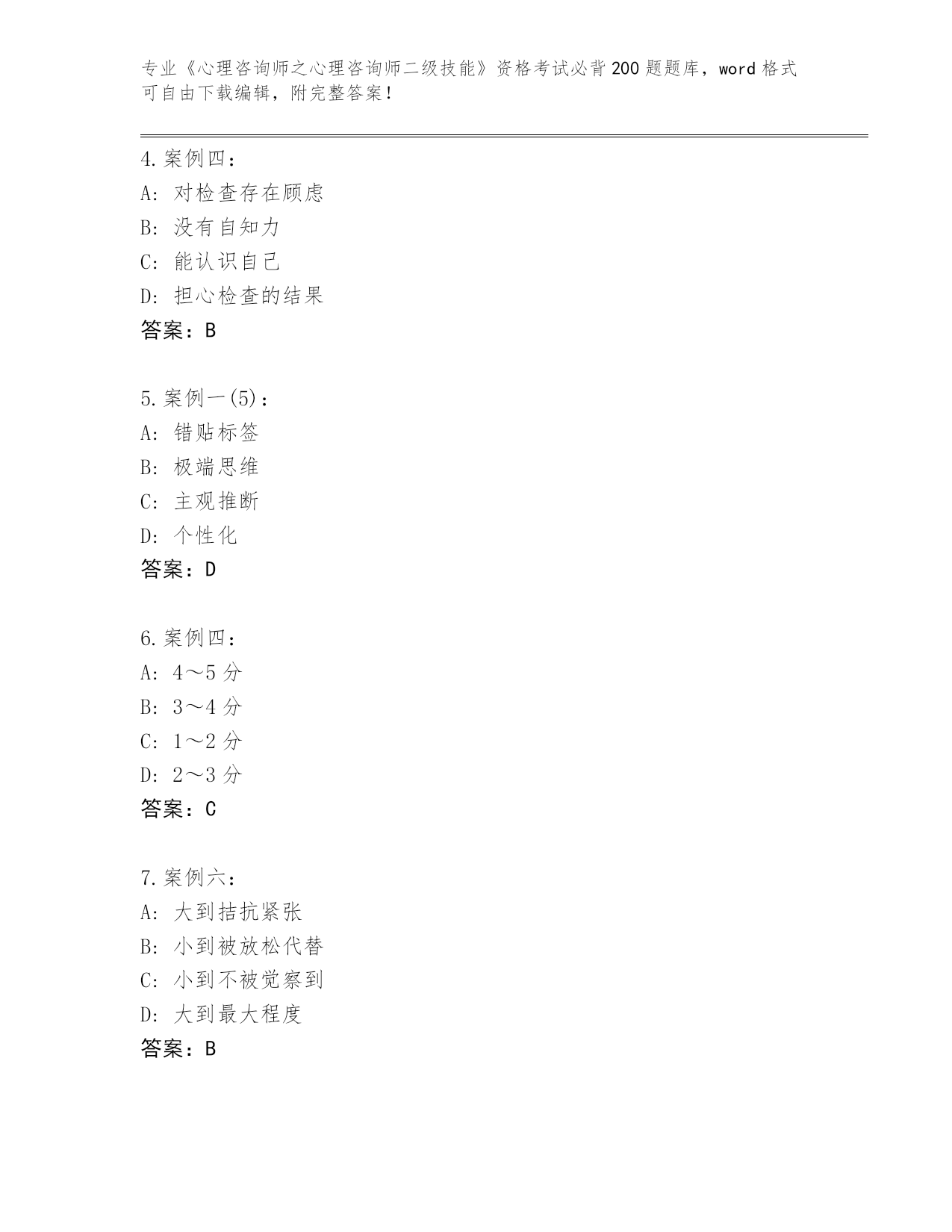 专业《心理咨询师之心理咨询师二级技能》资格考试必背200题题库，word格式可自由下载编辑，附完整答案！

4.案例四：
A: 对检查存在顾虑
B: 没有自知力
C: 能认识自己
D: 担心检查的结果
答案：B

5.案例一(5)：
A: 错贴标签
B: 极端思维
C: 主观推断
D: 个性化
答案：D

6.案例四：
A: 4～5分
B: 3～4分
C: 1～2分
D: 2～3分
答案：C

7.案例六：
A: 大到拮抗紧张
B: 小到被放松代替
C: 小到不被觉察到
D: 大到最大程度
答案：B